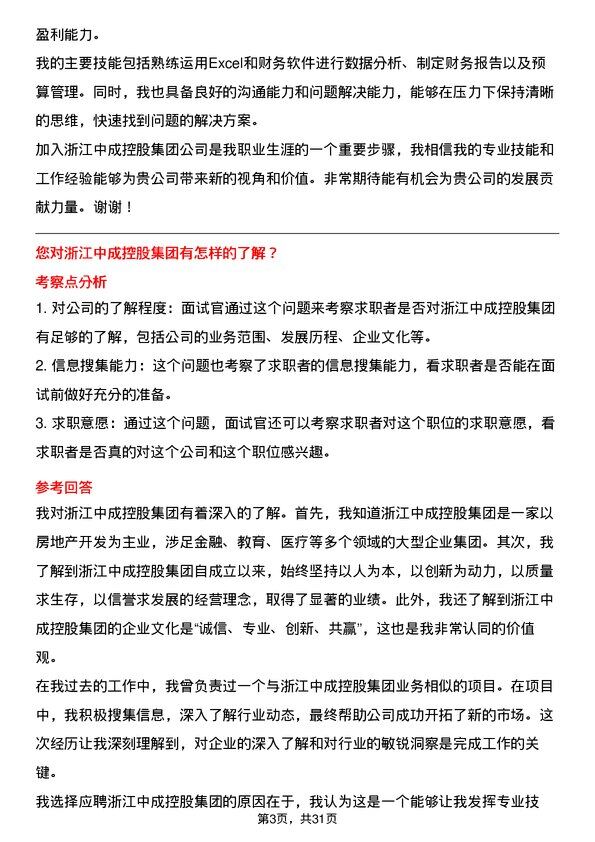 盈利能力。

我的主要技能包括熟练运用Excel和财务软件进行数据分析、制定财务报告以及预算管理。同时，我也具备良好的沟通能力和问题解决能力，能够在压力下保持清晰的思维，快速找到问题的解决方案。

加入浙江中成控股集团公司是我职业生涯的一个重要步骤，我相信我的专业技能和工作经验能够为贵公司带来新的视角和价值。非常期待能有机会为贵公司的发展贡献力量。谢谢！

您对浙江中成控股集团有怎样的了解？

考察点分析

1. 对公司的了解程度：面试官通过这个问题来考察求职者是否对浙江中成控股集团有足够的了解，包括公司的业务范围、发展历程、企业文化等。

2. 信息搜集能力：这个问题也考察了求职者的信息搜集能力，看求职者是否能在面试前做好充分的准备。

3. 求职意愿：通过这个问题，面试官还可以考察求职者对这个职位的求职意愿，看求职者是否真的对这个公司和这个职位感兴趣。

参考回答

我对浙江中成控股集团有着深入的了解。首先，我知道浙江中成控股集团是一家以房地产开发为主业，涉足金融、教育、医疗等多个领域的大型企业集团。其次，我了解到浙江中成控股集团自成立以来，始终坚持以人为本，以创新为动力，以质量求生存，以信誉求发展的经营理念，取得了显著的业绩。此外，我还了解到浙江中成控股集团的企业文化是“诚信、专业、创新、共赢”，这也是我非常认同的价值观。

在我过去的工作中，我曾负责过一个与浙江中成控股集团业务相似的项目。在项目中，我积极搜集信息，深入了解行业动态，最终帮助公司成功开拓了新的市场。这次经历让我深刻理解到，对企业的深入了解和对行业的敏锐洞察是完成工作的关键。

我选择应聘浙江中成控股集团的原因在于，我认为这是一个能够让我发挥专业技

第3页，共31页